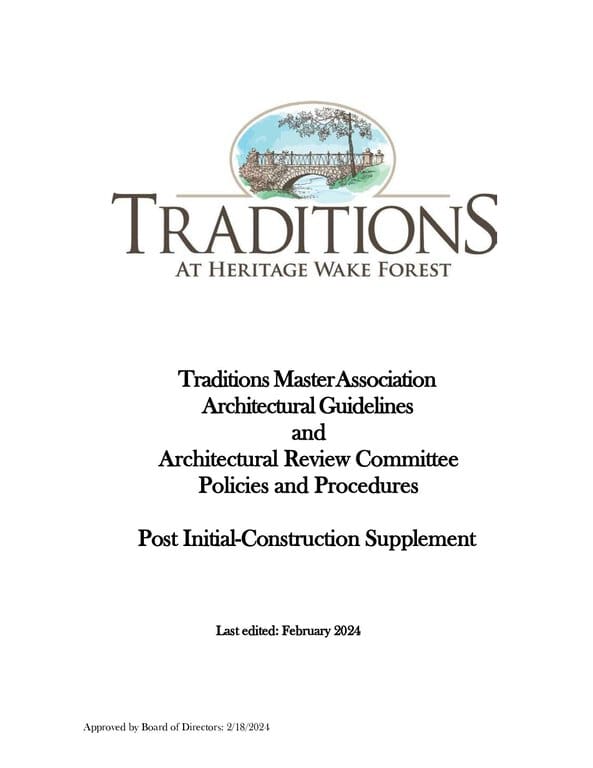 TRADITIONS
AT HERITAGE WAKE FOREST

Traditions Master Association
Architectural Guidelines
and
Architectural Review Committee
Policies and Procedures

Post Initial-Construction Supplement

Last edited: February 2024

Approved by Board of Directors: 2/18/2024